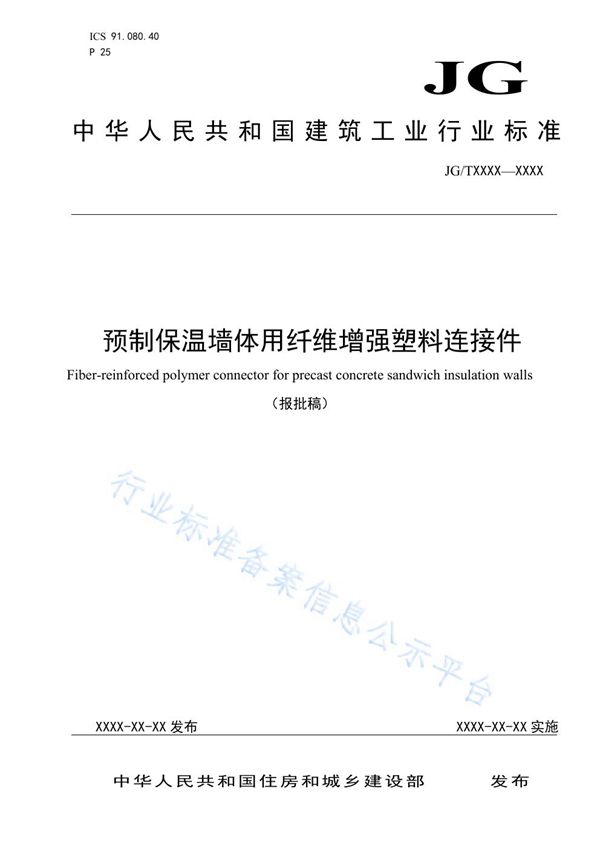 ICS 91.080.40
P 25

JG

中华人民共和国建筑工业行业标准

JG/TXXXX—XXXX

预制保温墙体用纤维增强塑料连接件

Fiber-reinforced polymer connector for precast concrete sandwich insulation walls

（报批稿）

行业标准备案信息公示平台

XXXX-XX-XX 发布

XXXX-XX-XX 实施

中华人民共和国住房和城乡建设部　　发布